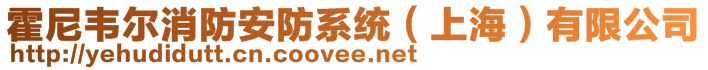 霍尼韦尔消防安防系统（上海）有限公司
http://yehudidutt.cn.coovee.net